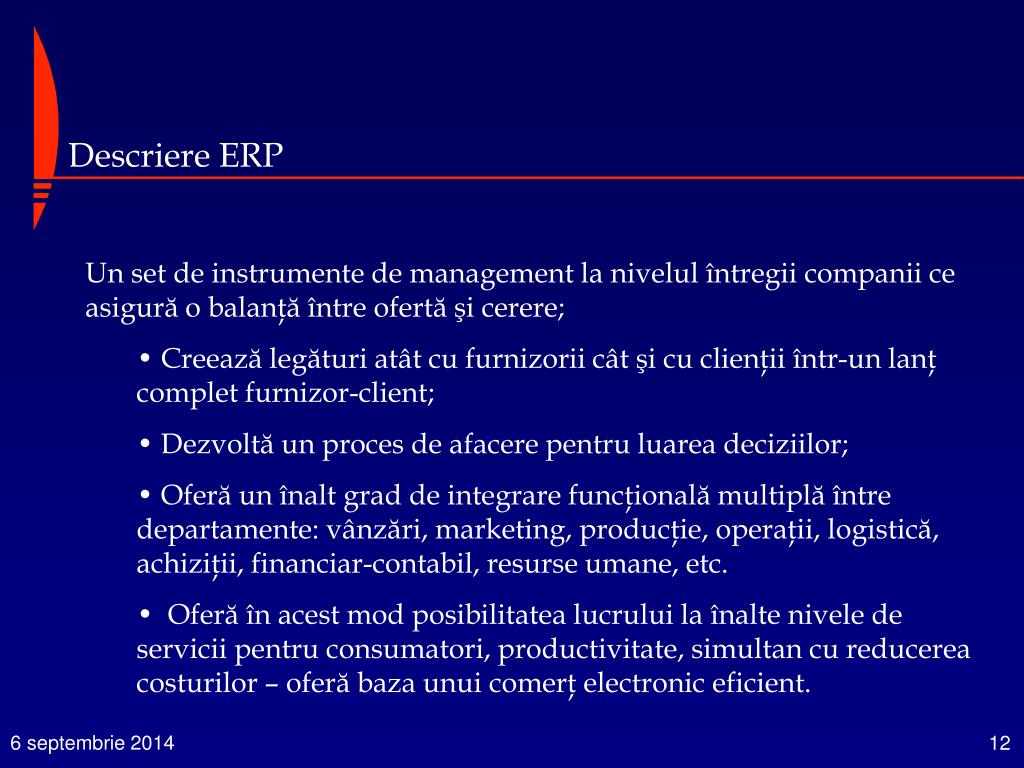 Descriere ERP

Un set de instrumente de management la nivelul întregii companii ce asigură o balanță între ofertă şi cerere;

• Creează legături atât cu furnizorii cât şi cu clienții într-un lanț complet furnizor-client;

• Dezvoltă un proces de afacere pentru luarea deciziilor;

• Oferă un înalt grad de integrare funcțională multiplă între departamente: vânzări, marketing, producție, operații, logistică, achiziții, financiar-contabil, resurse umane, etc.

• Oferă în acest mod posibilitatea lucrului la înalte nivele de servicii pentru consumatori, productivitate, simultan cu reducerea costurilor – oferă baza unui comerț electronic eficient.

6 septembrie 2014

12